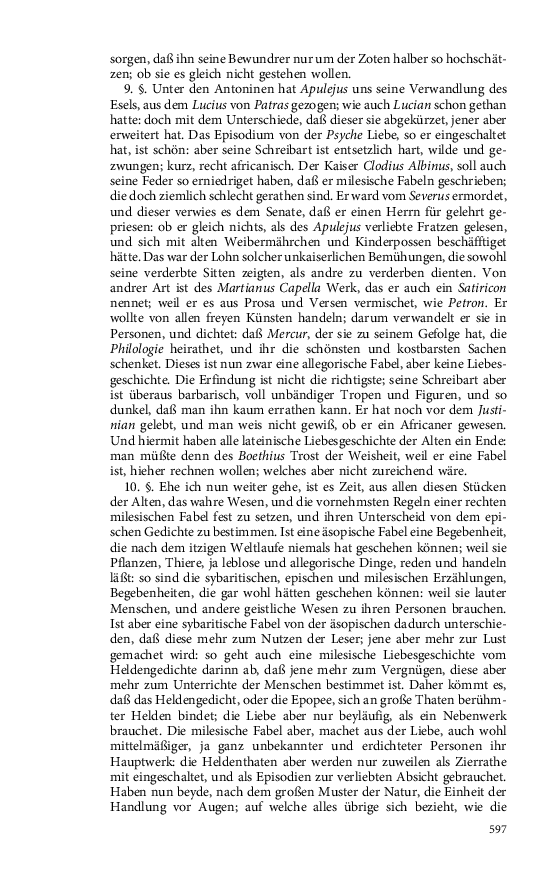 sorgen, daß ihn seine Bewundrer nur um der Zoten halber so hochschätzen; ob sie es gleich nicht gestehen wollen.

9. §. Unter den Antoninen hat Apulejus uns seine Verwandlung des Esels, aus dem Lucius von Patras gezogen; wie auch Lucian schon gethan hatte: doch mit dem Unterschiede, daß dieser sie abgekürzet, jener aber erweitert hat. Das Episodium von der Psyche Liebe, so er eingeschaltet hat, ist schön: aber seine Schreibart ist entsetzlich hart, wilde und gezwungen; kurz, recht africanisch. Der Kaiser Clodius Albinus, soll auch seine Feder so erniedriget haben, daß er milesische Fabeln geschrieben; die doch ziemlich schlecht gerathen sind. Er ward vom Severus ermordet, und dieser verwies es dem Senate, daß er einen Herrn für gelehrt gepriesen: ob er gleich nichts, als des Apulejus verliebte Fratzen gelesen, und sich mit alten Weibermährchen und Kinderpossen beschäfftiget hätte. Das war der Lohn solcher unkaiserlichen Bemühungen, die sowohl seine verderbte Sitten zeigten, als andre zu verderben dienten. Von andrer Art ist des Martianus Capella Werk, das er auch ein Satiricon nennet; weil er es aus Prosa und Versen vermischet, wie Petron. Er wollte von allen freyen Künsten handeln; darum verwandelt er sie in Personen, und dichtet: daß Mercur, der sie zu seinem Gefolge hat, die Philologie heirathet, und ihr die schönsten und kostbarsten Sachen schenket. Dieses ist nun zwar eine allegorische Fabel, aber keine Liebesgeschichte. Die Erfindung ist nicht die richtigste; seine Schreibart aber ist überaus barbarisch, voll unbändiger Tropen und Figuren, und so dunkel, daß man ihn kaum errathen kann. Er hat noch vor dem Justinian gelebt, und man weis nicht gewiß, ob er ein Africaner gewesen. Und hiermit haben alle lateinische Liebesgeschichte der Alten ein Ende: man müßte denn des Boethius Trost der Weisheit, weil er eine Fabel ist, hieher rechnen wollen; welches aber nicht zureichend wäre.

10. §. Ehe ich nun weiter gehe, ist es Zeit, aus allen diesen Stücken der Alten, das wahre Wesen, und die vornehmsten Regeln einer rechten milesischen Fabel fest zu setzen, und ihren Unterscheid von dem epischen Gedichte zu bestimmen. Ist eine äsopische Fabel eine Begebenheit, die nach dem itzigen Weltlaufe niemals hat geschehen können; weil sie Pflanzen, Thiere, ja leblose und allegorische Dinge, reden und handeln läßt: so sind die sybaritischen, epischen und milesischen Erzählungen, Begebenheiten, die gar wohl hätten geschehen können: weil sie lauter Menschen, und andere geistliche Wesen zu ihren Personen brauchen. Ist aber eine sybaritische Fabel von der äsopischen dadurch unterschieden, daß diese mehr zum Nutzen der Leser; jene aber mehr zur Lust gemachet wird: so geht auch eine milesische Liebesgeschichte vom Heldengedichte darinn ab, daß jene mehr zum Vergnügen, diese aber mehr zum Unterrichte der Menschen bestimmet ist. Daher kömmt es, daß das Heldengedicht, oder die Epopee, sich an große Thaten berühmter Helden bindet; die Liebe aber nur beyläufig, als ein Nebenwerk brauchet. Die milesische Fabel aber, machet aus der Liebe, auch wohl mittelmäßiger, ja ganz unbekannter und erdichteter Personen ihr Hauptwerk: die Heldenthaten aber werden nur zuweilen als Zierrathe mit eingeschaltet, und als Episodien zur verliebten Absicht gebrauchet. Haben nun beyde, nach dem großen Muster der Natur, die Einheit der Handlung vor Augen; auf welche alles übrige sich bezieht, wie die

597